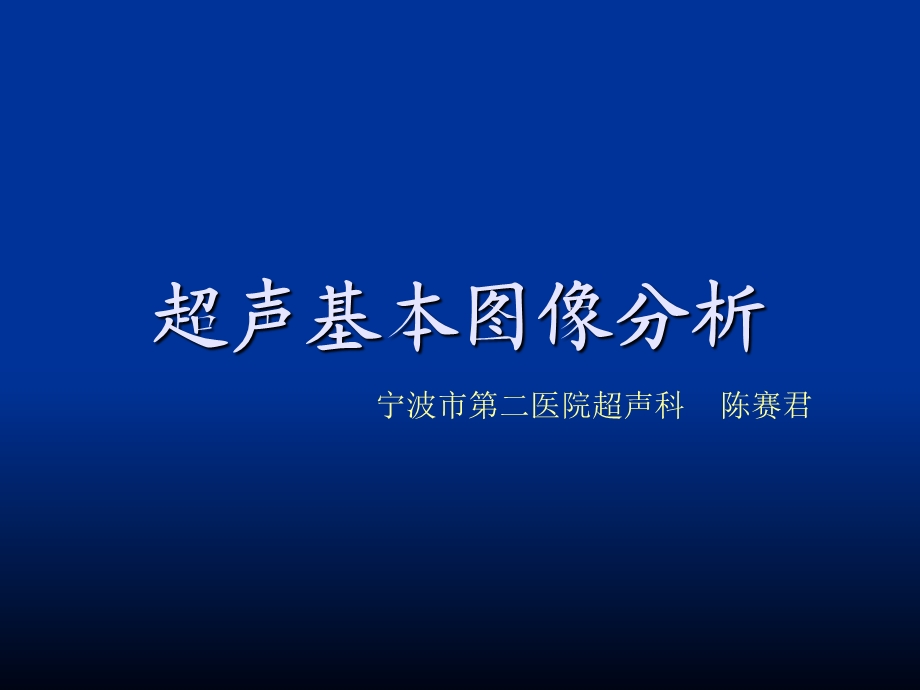 超声基本图像分析

宁波市第二医院超声科　陈赛君